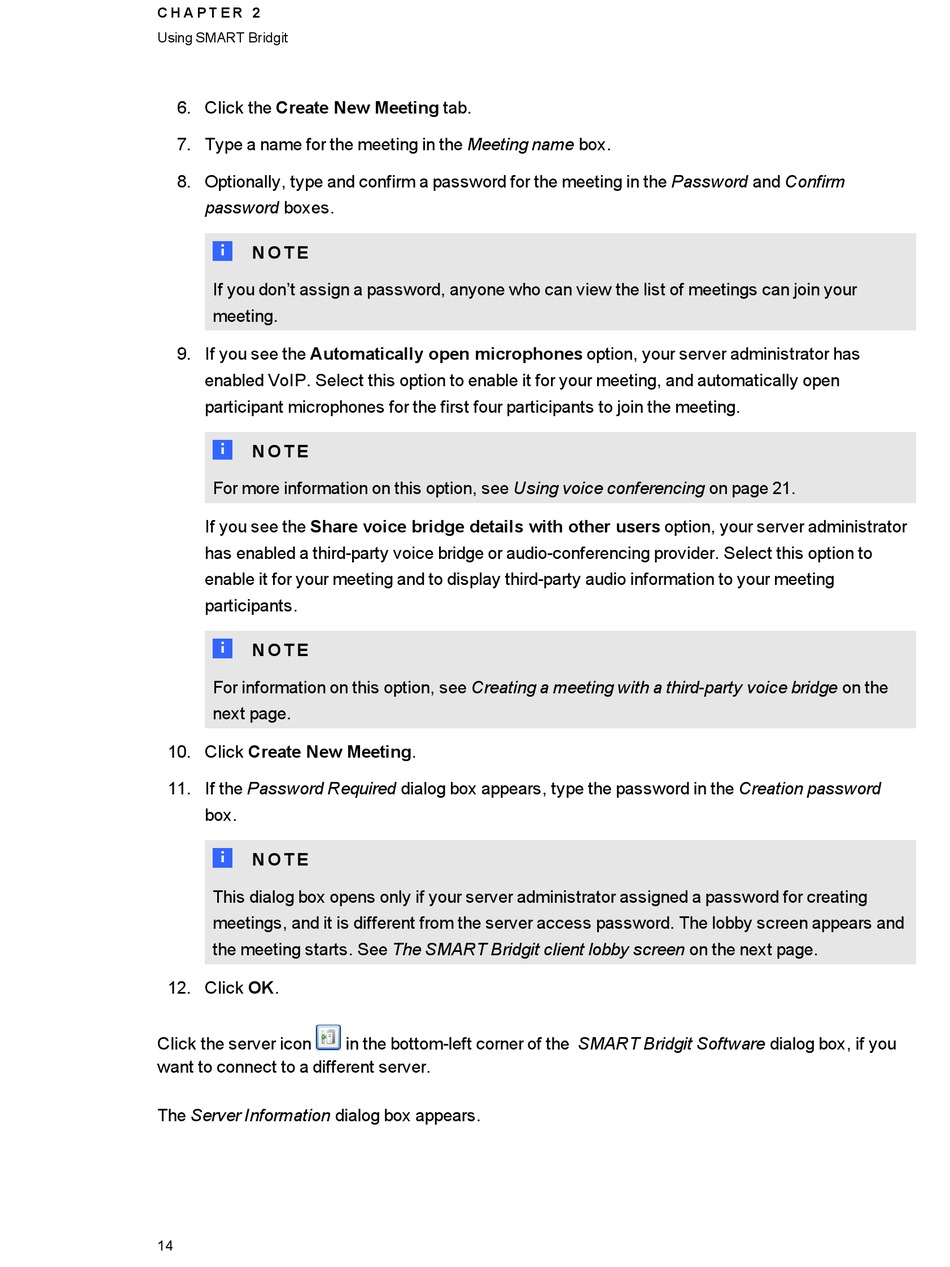 CHAPTER 2
Using SMART Bridgit

6. Click the Create New Meeting tab.

7. Type a name for the meeting in the Meeting name box.

8. Optionally, type and confirm a password for the meeting in the Password and Confirm password boxes.

NOTE

If you don't assign a password, anyone who can view the list of meetings can join your meeting.

9. If you see the Automatically open microphones option, your server administrator has enabled VoIP. Select this option to enable it for your meeting, and automatically open participant microphones for the first four participants to join the meeting.

NOTE

For more information on this option, see Using voice conferencing on page 21.

If you see the Share voice bridge details with other users option, your server administrator has enabled a third-party voice bridge or audio-conferencing provider. Select this option to enable it for your meeting and to display third-party audio information to your meeting participants.

NOTE

For information on this option, see Creating a meeting with a third-party voice bridge on the next page.

10. Click Create New Meeting.

11. If the Password Required dialog box appears, type the password in the Creation password box.

NOTE

This dialog box opens only if your server administrator assigned a password for creating meetings, and it is different from the server access password. The lobby screen appears and the meeting starts. See The SMART Bridgit client lobby screen on the next page.

12. Click OK.

Click the server icon in the bottom-left corner of the SMART Bridgit Software dialog box, if you want to connect to a different server.

The Server Information dialog box appears.

14